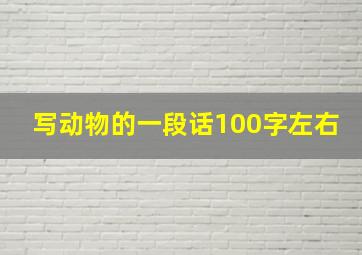 写动物的一段话100字左右